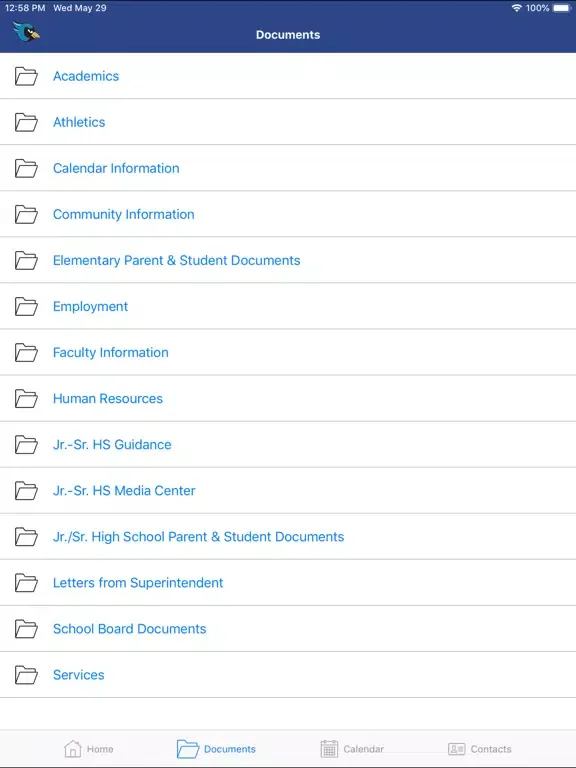 12:58 PM Wed May 29

100%

Documents

Academics

Athletics

Calendar Information

Community Information

Elementary Parent & Student Documents

Employment

Faculty Information

Human Resources

Jr.-Sr. HS Guidance

Jr.-Sr. HS Media Center

Jr./Sr. High School Parent & Student Documents

Letters from Superintendent

School Board Documents

Services

Home

Documents

Calendar

Contacts